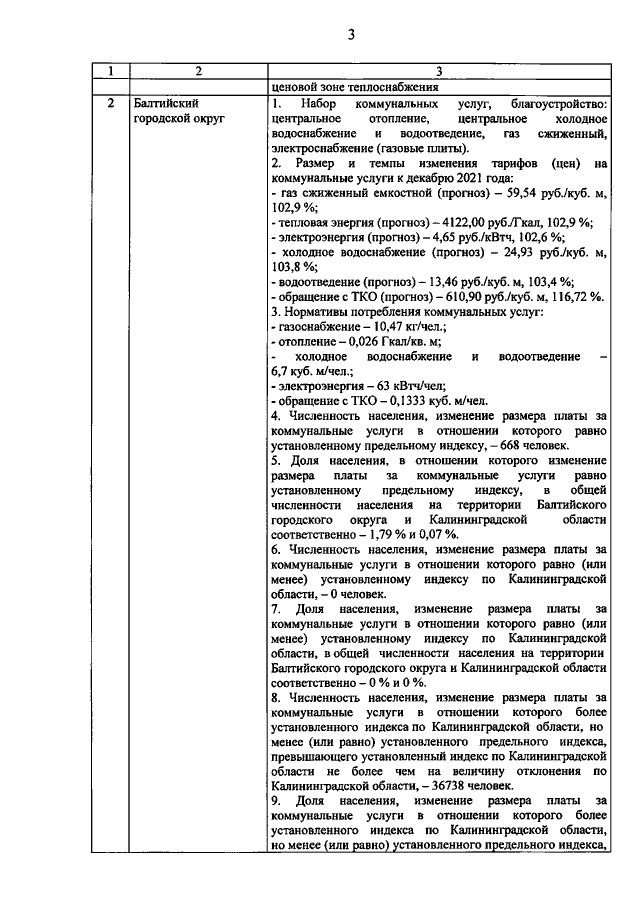 3

| 1 | 2 | 3 |
|---|---|---|
|  |  | ценовой зоне теплоснабжения |
| 2 | Балтийский городской округ | 1. Набор коммунальных услуг, благоустройство: центральное отопление, центральное холодное водоснабжение и водоотведение, газ сжиженный, электроснабжение (газовые плиты). 2. Размер и темпы изменения тарифов (цен) на коммунальные услуги к декабрю 2021 года: - газ сжиженный емкостной (прогноз) – 59,54 руб./куб. м, 102,9 %; - тепловая энергия (прогноз) – 4122,00 руб./Гкал, 102,9 %; - электроэнергия (прогноз) – 4,65 руб./кВтч, 102,6 %; - холодное водоснабжение (прогноз) – 24,93 руб./куб. м, 103,8 %; - водоотведение (прогноз) – 13,46 руб./куб. м, 103,4 %; - обращение с ТКО (прогноз) – 610,90 руб./куб. м, 116,72 %. 3. Нормативы потребления коммунальных услуг: - газоснабжение – 10,47 кг/чел.; - отопление – 0,026 Гкал/кв. м; - холодное водоснабжение и водоотведение – 6,7 куб. м/чел.; - электроэнергия – 63 кВтч/чел; - обращение с ТКО – 0,1333 куб. м/чел. 4. Численность населения, изменение размера платы за коммунальные услуги в отношении которого равно установленному предельному индексу, – 668 человек. 5. Доля населения, в отношении которого изменение размера платы за коммунальные услуги равно установленному предельному индексу, в общей численности населения на территории Балтийского городского округа и Калининградской области соответственно – 1,79 % и 0,07 %. 6. Численность населения, изменение размера платы за коммунальные услуги в отношении которого равно (или менее) установленному индексу по Калининградской области, – 0 человек. 7. Доля населения, изменение размера платы за коммунальные услуги в отношении которого равно (или менее) установленному индексу по Калининградской области, в общей численности населения на территории Балтийского городского округа и Калининградской области соответственно – 0 % и 0 %. 8. Численность населения, изменение размера платы за коммунальные услуги в отношении которого более установленного индекса по Калининградской области, но менее (или равно) установленного предельного индекса, превышающего установленный индекс по Калининградской области не более чем на величину отклонения по Калининградской области, – 36738 человек. 9. Доля населения, изменение размера платы за коммунальные услуги в отношении которого более установленного индекса по Калининградской области, но менее (или равно) установленного предельного индекса, |